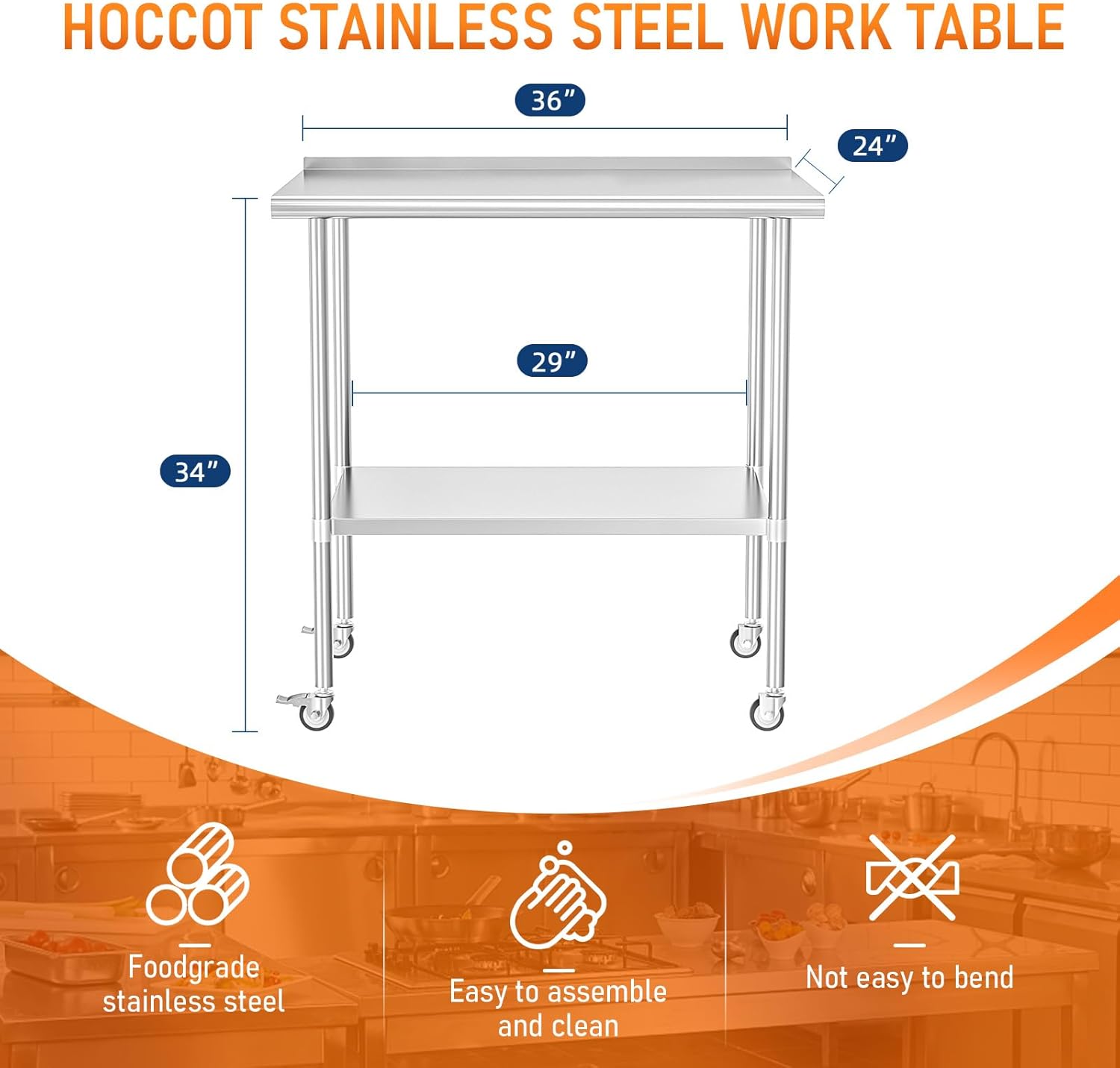 HOCCOT STAINLESS STEEL WORK TABLE

36"

24"

29"

34"

Foodgrade stainless steel

Easy to assemble and clean

Not easy to bend